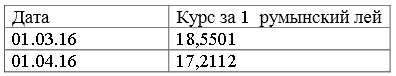 | Дата | Курс за 1 румынский лей |
|---|---|
| 01.03.16 | 18,5501 |
| 01.04.16 | 17,2112 |